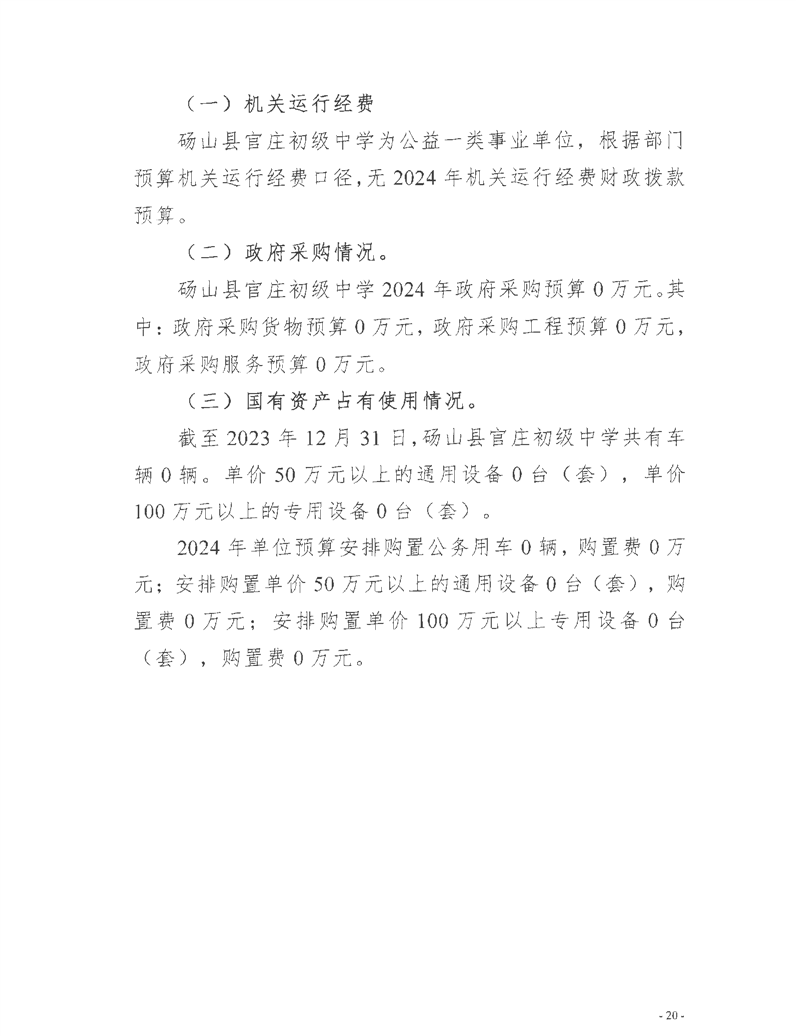 （一）机关运行经费

砀山县官庄初级中学为公益一类事业单位，根据部门预算机关运行经费口径，无 2024 年机关运行经费财政拨款预算。

（二）政府采购情况。

砀山县官庄初级中学 2024 年政府采购预算 0 万元。其中：政府采购货物预算 0 万元，政府采购工程预算 0 万元，政府采购服务预算 0 万元。

（三）国有资产占有使用情况。

截至 2023 年 12 月 31 日，砀山县官庄初级中学共有车辆 0 辆。单价 50 万元以上的通用设备 0 台（套），单价 100 万元以上的专用设备 0 台（套）。

2024 年单位预算安排购置公务用车 0 辆，购置费 0 万元；安排购置单价 50 万元以上的通用设备 0 台（套），购置费 0 万元；安排购置单价 100 万元以上专用设备 0 台（套），购置费 0 万元。

- 20 -